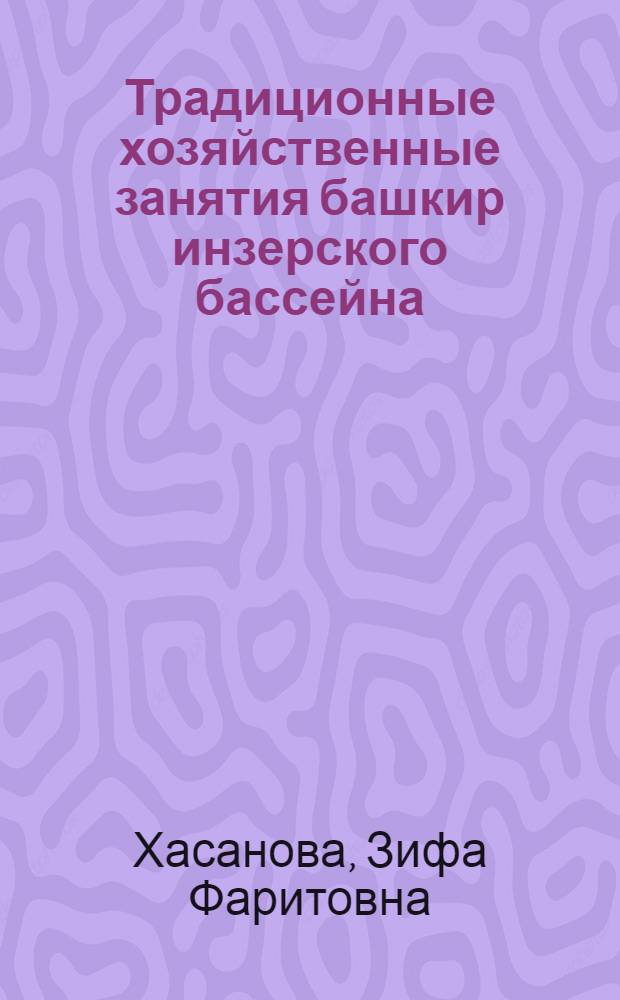 Традиционные хозяйственные занятия башкир инзерского бассейна

Хасанова, Зифа Фаритовна